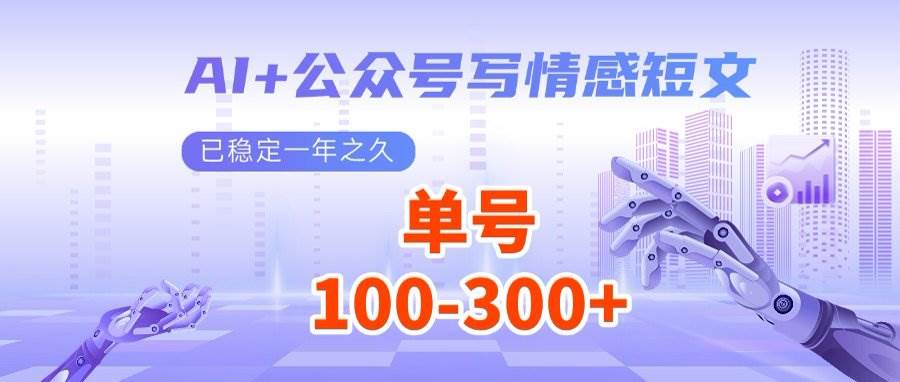 AI+公众号写情感短文

已稳定一年之久

单号
100-300+